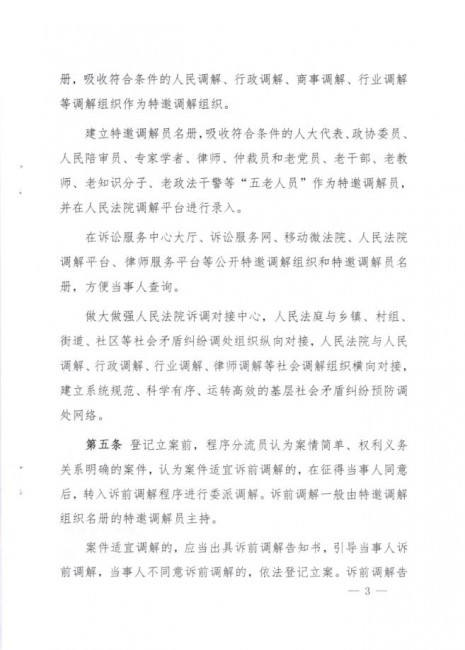 册，吸收符合条件的人民调解、行政调解、商事调解、行业调解等调解组织作为特邀调解组织。

建立特邀调解员名册，吸收符合条件的人大代表、政协委员、人民陪审员、专家学者、律师、仲裁员和老党员、老干部、老教师、老知识分子、老政法干警等“五老人员”作为特邀调解员，并在人民法院调解平台进行录入。

在诉讼服务中心大厅、诉讼服务网、移动微法院、人民法院调解平台、律师服务平台等公开特邀调解组织和特邀调解员名册，方便当事人查询。

做大做强人民法院诉调对接中心，人民法庭与乡镇、村组、街道、社区等社会矛盾纠纷调处组织纵向对接，人民法院与人民调解、行政调解、行业调解、律师调解等社会调解组织横向对接，建立系统规范、科学有序、运转高效的基层社会矛盾纠纷预防调处网络。

第五条 登记立案前，程序分流员认为案情简单、权利义务关系明确的案件，认为案件适宜诉前调解的，在征得当事人同意后，转入诉前调解程序进行委派调解。诉前调解一般由特邀调解组织名册的特邀调解员主持。

案件适宜调解的，应当出具诉前调解告知书，引导当事人诉前调解，当事人不同意诉前调解的，依法登记立案。诉前调解告

— 3 —